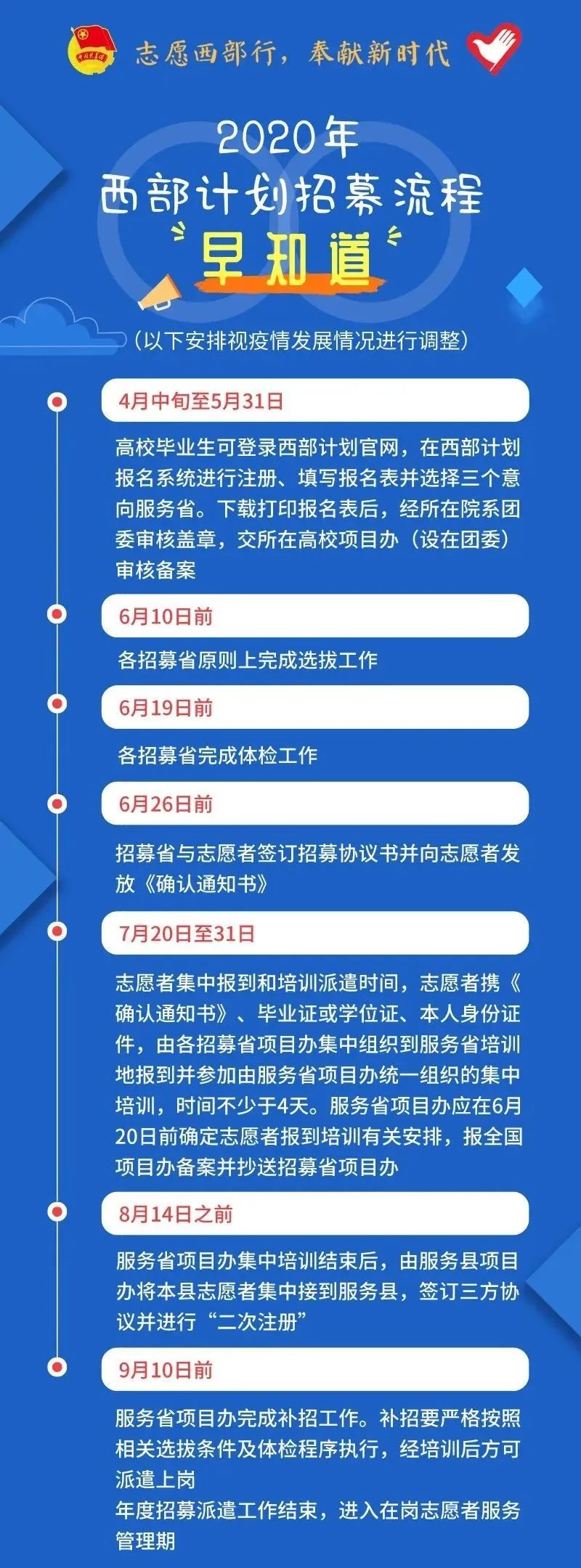 志愿西部行，奉献新时代

2020年
西部计划招募流程
早知道

（以下安排视疫情发展情况进行调整）

4月中旬至5月31日

高校毕业生可登录西部计划官网，在西部计划报名系统进行注册、填写报名表并选择三个意向服务省。下载打印报名表后，经所在院系团委审核盖章，交所在高校项目办（设在团委）审核备案

6月10日前

各招募省原则上完成选拔工作

6月19日前

各招募省完成体检工作

6月26日前

招募省与志愿者签订招募协议书并向志愿者发放《确认通知书》

7月20日至31日

志愿者集中报到和培训派遣时间，志愿者携《确认通知书》、毕业证或学位证、本人身份证件，由各招募省项目办集中组织到服务省培训地报到并参加由服务省项目办统一组织的集中培训，时间不少于4天。服务省项目办应在6月20日前确定志愿者报到培训有关安排，报全国项目办备案并抄送招募省项目办

8月14日之前

服务省项目办集中培训结束后，由服务县项目办将本县志愿者集中接到服务县，签订三方协议并进行“二次注册”

9月10日前

服务省项目办完成补招工作。补招要严格按照相关选拔条件及体检程序执行，经培训后方可派遣上岗
年度招募派遣工作结束，进入在岗志愿者服务管理期